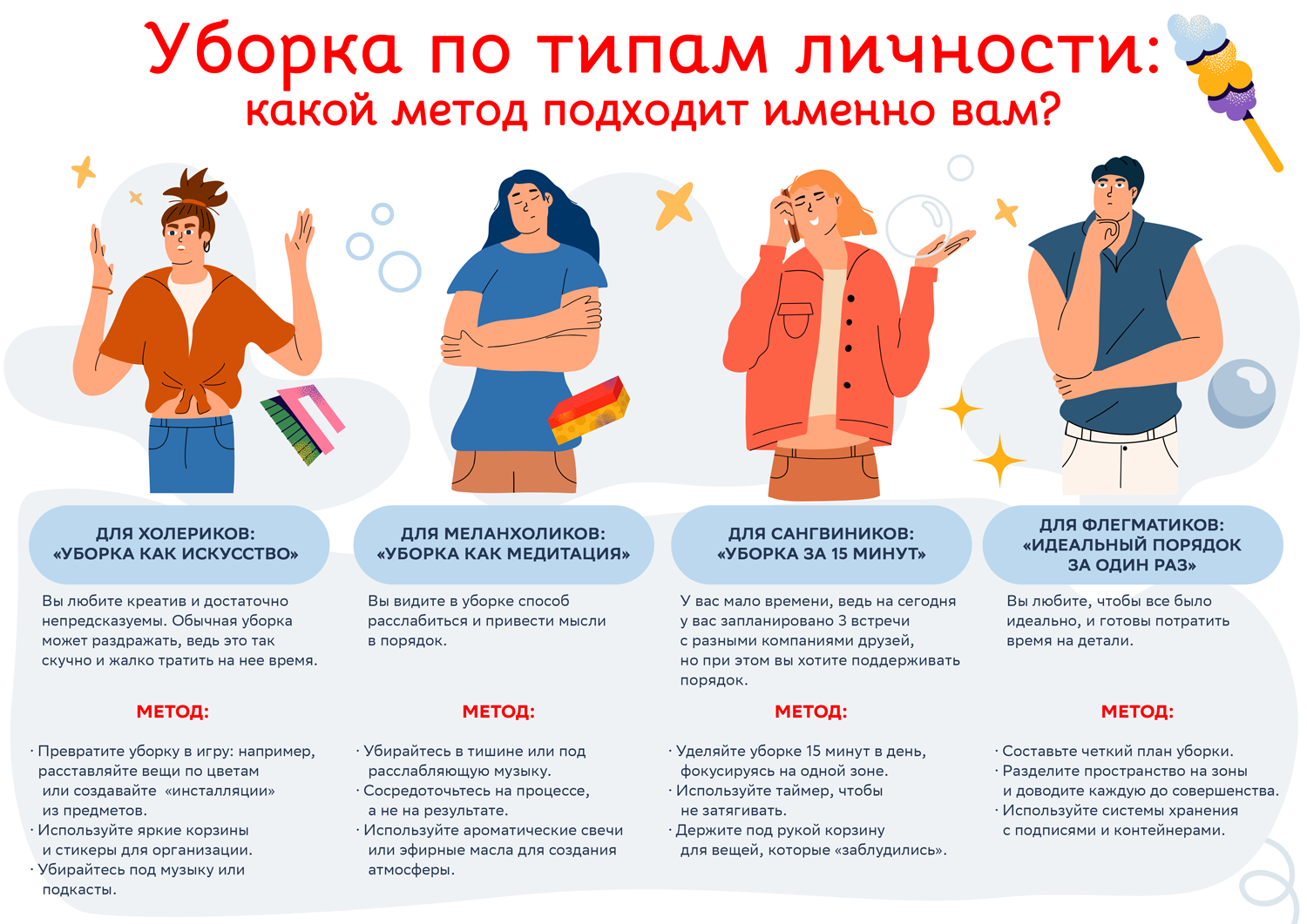 Уборка по типам личности:
какой метод подходит именно вам?

ДЛЯ ХОЛЕРИКОВ: «УБОРКА КАК ИСКУССТВО»

Вы любите креатив и достаточно непредсказуемы. Обычная уборка может раздражать, ведь это так скучно и жалко тратить на нее время.

МЕТОД:

· Превратите уборку в игру: например, расставляйте вещи по цветам или создавайте «инсталляции» из предметов.
· Используйте яркие корзины и стикеры для организации.
· Убирайтесь под музыку или подкасты.

ДЛЯ МЕЛАНХОЛИКОВ: «УБОРКА КАК МЕДИТАЦИЯ»

Вы видите в уборке способ расслабиться и привести мысли в порядок.

МЕТОД:

· Убирайтесь в тишине или под расслабляющую музыку.
· Сосредоточьтесь на процессе, а не на результате.
· Используйте ароматические свечи или эфирные масла для создания атмосферы.

ДЛЯ САНГВИНИКОВ: «УБОРКА ЗА 15 МИНУТ»

У вас мало времени, ведь на сегодня у вас запланировано 3 встречи с разными компаниями друзей, но при этом вы хотите поддерживать порядок.

МЕТОД:

· Уделяйте уборке 15 минут в день, фокусируясь на одной зоне.
· Используйте таймер, чтобы не затягивать.
· Держите под рукой корзину для вещей, которые «заблудились».

ДЛЯ ФЛЕГМАТИКОВ: «ИДЕАЛЬНЫЙ ПОРЯДОК ЗА ОДИН РАЗ»

Вы любите, чтобы все было идеально, и готовы потратить время на детали.

МЕТОД:

· Составьте четкий план уборки.
· Разделите пространство на зоны и доводите каждую до совершенства.
· Используйте системы хранения с подписями и контейнерами.